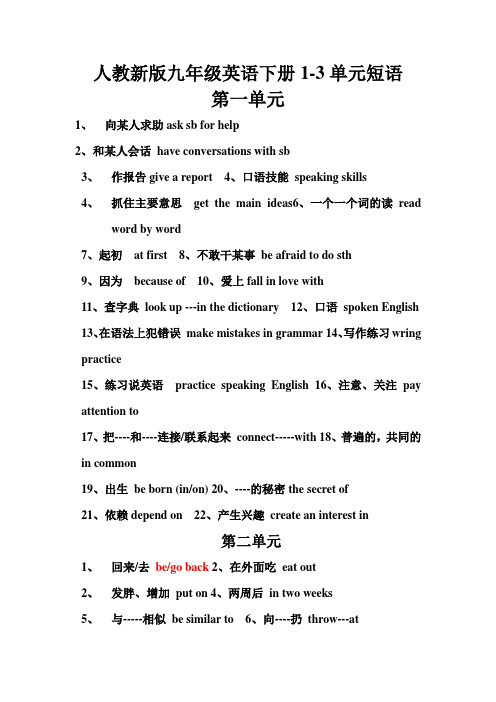 人教新版九年级英语下册 1-3 单元短语

第一单元

1、 向某人求助 ask sb for help

2、和某人会话 have conversations with sb

3、 作报告 give a report 4、口语技能 speaking skills

4、 抓住主要意思 get the main ideas6、一个一个词的读 read word by word

7、起初 at first 8、不敢干某事 be afraid to do sth

9、因为 because of 10、爱上 fall in love with

11、查字典 look up ---in the dictionary 12、口语 spoken English

13、在语法上犯错误 make mistakes in grammar 14、写作练习 wring practice

15、练习说英语 practice speaking English 16、注意、关注 pay attention to

17、把----和----连接/联系起来 connect-----with 18、普遍的，共同的 in common

19、出生 be born (in/on) 20、----的秘密 the secret of

21、依赖 depend on 22、产生兴趣 create an interest in

第二单元

1、 回来/去 be/go back 2、在外面吃 eat out

2、 发胖、增加 put on 4、两周后 in two weeks

5、 与-----相似 be similar to 6、向----扔 throw---at